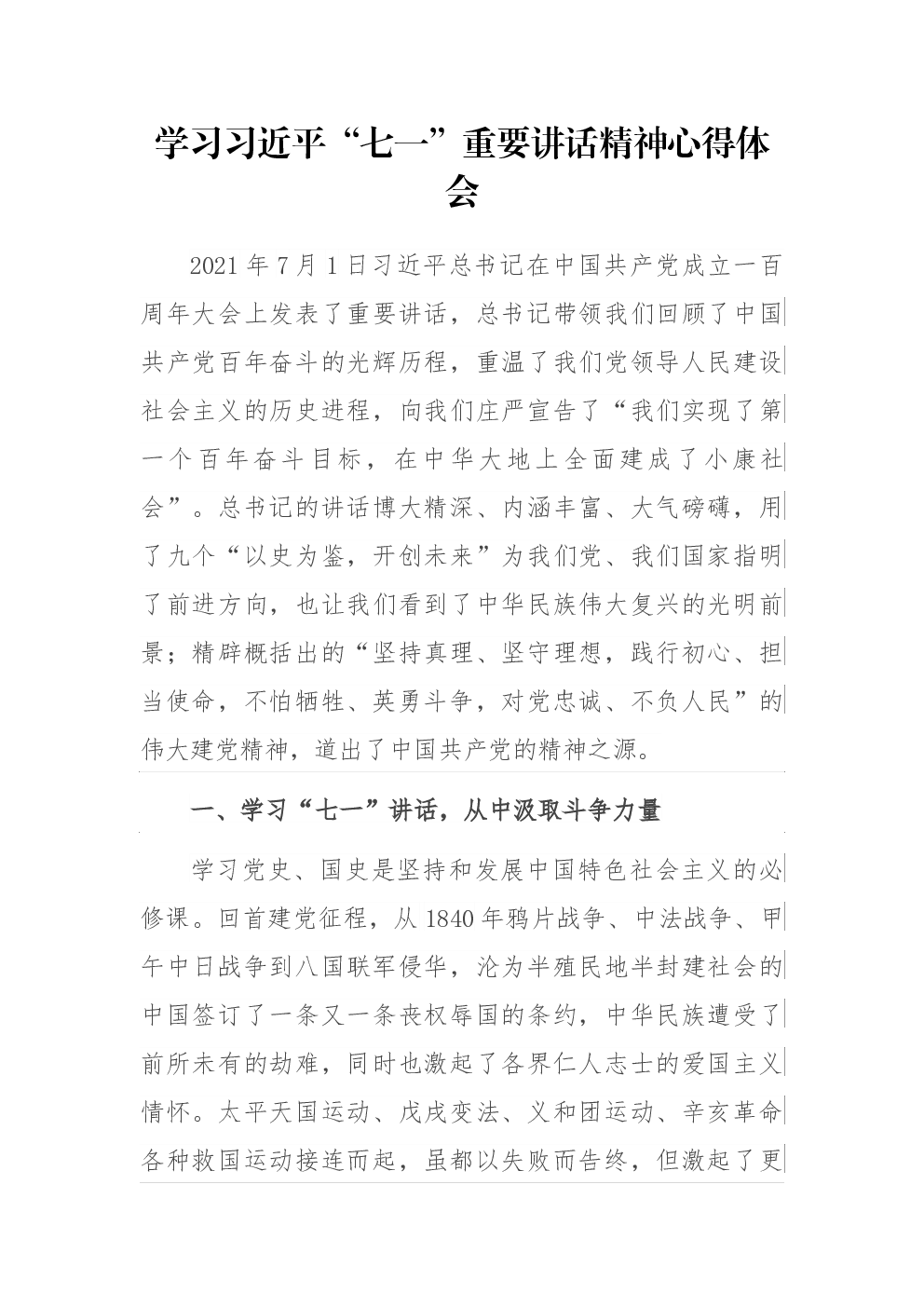 学习习近平“七一”重要讲话精神心得体会

2021年7月1日习近平总书记在中国共产党成立一百周年大会上发表了重要讲话，总书记带领我们回顾了中国共产党百年奋斗的光辉历程，重温了我们党领导人民建设社会主义的历史进程，向我们庄严宣告了“我们实现了第一个百年奋斗目标，在中华大地上全面建成了小康社会”。总书记的讲话博大精深、内涵丰富、大气磅礴，用了九个“以史为鉴，开创未来”为我们党、我们国家指明了前进方向，也让我们看到了中华民族伟大复兴的光明前景；精辟概括出的“坚持真理、坚守理想，践行初心、担当使命，不怕牺牲、英勇斗争，对党忠诚、不负人民”的伟大建党精神，道出了中国共产党的精神之源。

一、学习“七一”讲话，从中汲取斗争力量

学习党史、国史是坚持和发展中国特色社会主义的必修课。回首建党征程，从1840年鸦片战争、中法战争、甲午中日战争到八国联军侵华，沦为半殖民地半封建社会的中国签订了一条又一条丧权辱国的条约，中华民族遭受了前所未有的劫难，同时也激起了各界仁人志士的爱国主义情怀。太平天国运动、戊戌变法、义和团运动、辛亥革命各种救国运动接连而起，虽都以失败而告终，但激起了更